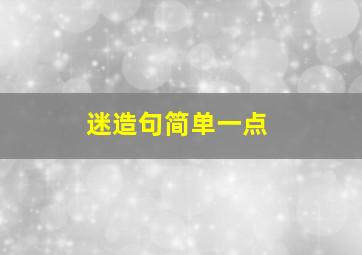 迷造句简单一点